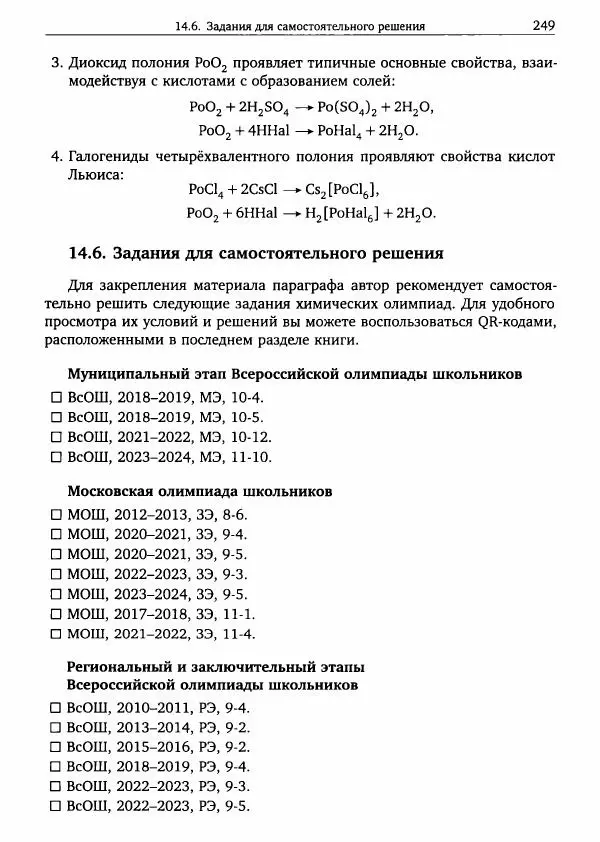 14.6. Задания для самостоятельного решения 249

3. Диоксид полония $PoO_2$ проявляет типичные основные свойства, взаимодействуя с кислотами с образованием солей:

$PoO_2 + 2H_2SO_4 \rightarrow Po(SO_4)_2 + 2H_2O,$

$PoO_2 + 4HHal \rightarrow PoHal_4 + 2H_2O.$

4. Галогениды четырёхвалентного полония проявляют свойства кислот Льюиса:

$PoCl_4 + 2CsCl \rightarrow Cs_2[PoCl_6],$

$PoO_2 + 6HHal \rightarrow H_2[PoHal_6] + 2H_2O.$

14.6. Задания для самостоятельного решения

Для закрепления материала параграфа автор рекомендует самостоятельно решить следующие задания химических олимпиад. Для удобного просмотра их условий и решений вы можете воспользоваться QR-кодами, расположенными в последнем разделе книги.

Муниципальный этап Всероссийской олимпиады школьников

☐ ВсОШ, 2018–2019, МЭ, 10-4.
☐ ВсОШ, 2018–2019, МЭ, 10-5.
☐ ВсОШ, 2021–2022, МЭ, 10-12.
☐ ВсОШ, 2023–2024, МЭ, 11-10.

Московская олимпиада школьников

☐ МОШ, 2012–2013, ЗЭ, 8-6.
☐ МОШ, 2020–2021, ЗЭ, 9-4.
☐ МОШ, 2020–2021, ЗЭ, 9-5.
☐ МОШ, 2022–2023, ЗЭ, 9-3.
☐ МОШ, 2023–2024, ЗЭ, 9-5.
☐ МОШ, 2017–2018, ЗЭ, 11-1.
☐ МОШ, 2021–2022, ЗЭ, 11-4.

Региональный и заключительный этапы Всероссийской олимпиады школьников

☐ ВсОШ, 2010–2011, РЭ, 9-4.
☐ ВсОШ, 2013–2014, РЭ, 9-2.
☐ ВсОШ, 2015–2016, РЭ, 9-2.
☐ ВсОШ, 2018–2019, РЭ, 9-4.
☐ ВсОШ, 2022–2023, РЭ, 9-3.
☐ ВсОШ, 2022–2023, РЭ, 9-5.